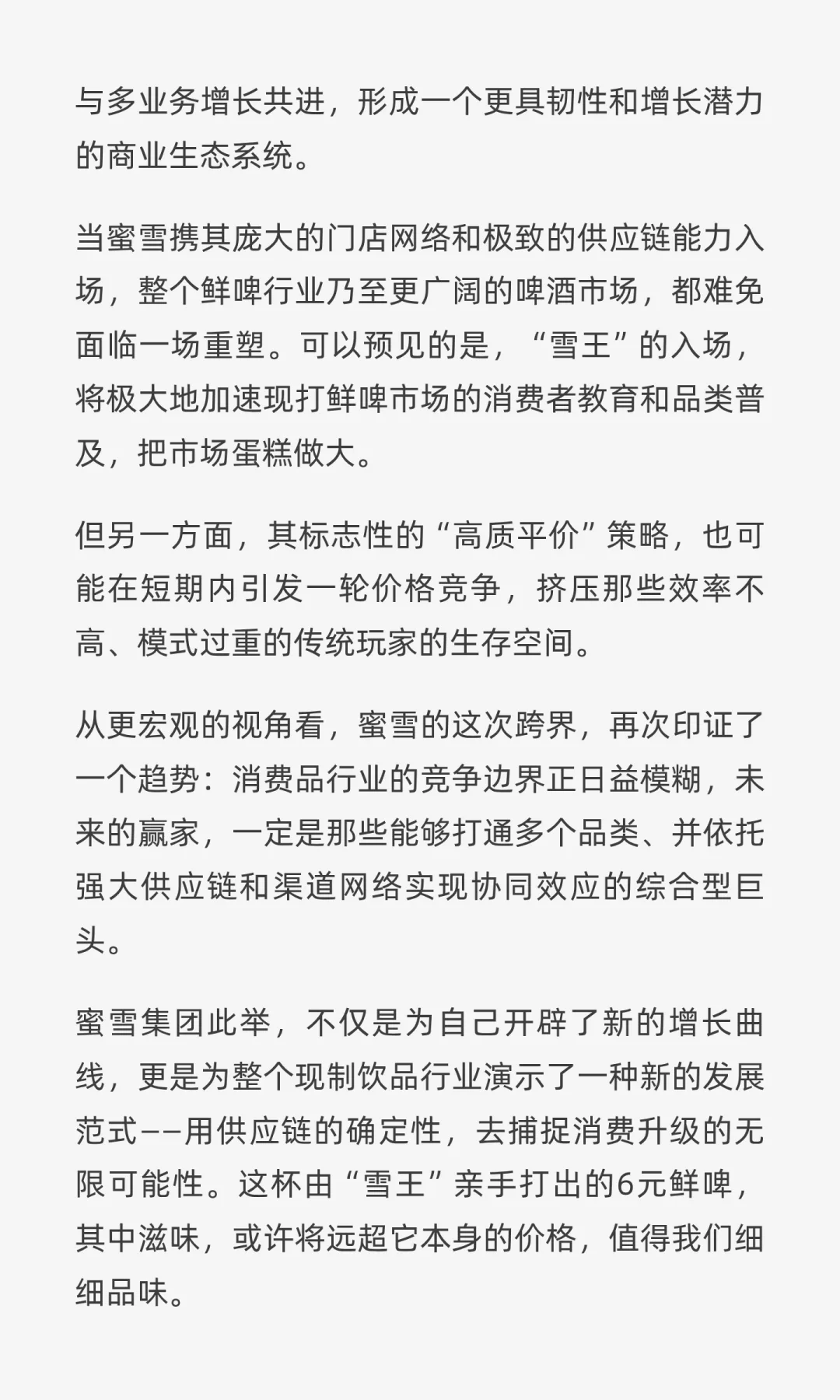 与多业务增长共进，形成一个更具韧性和增长潜力的商业生态系统。

当蜜雪携其庞大的门店网络和极致的供应链能力入场，整个鲜啤行业乃至更广阔的啤酒市场，都难免面临一场重塑。可以预见的是，“雪王”的入场，将极大地加速现打鲜啤市场的消费者教育和品类普及，把市场蛋糕做大。

但另一方面，其标志性的“高质平价”策略，也可能在短期内引发一轮价格竞争，挤压那些效率不高、模式过重的传统玩家的生存空间。

从更宏观的视角看，蜜雪的这次跨界，再次印证了一个趋势：消费品行业的竞争边界正日益模糊，未来的赢家，一定是那些能够打通多个品类、并依托强大供应链和渠道网络实现协同效应的综合型巨头。

蜜雪集团此举，不仅是为自己开辟了新的增长曲线，更是为整个现制饮品行业演示了一种新的发展范式——用供应链的确定性，去捕捉消费升级的无限可能性。这杯由“雪王”亲手打出的6元鲜啤，其中滋味，或许将远超它本身的价格，值得我们细细品味。